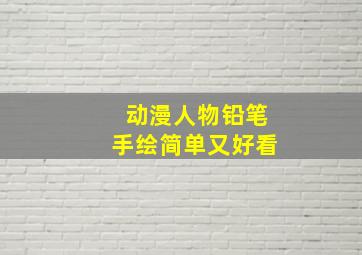 动漫人物铅笔
手绘简单又好看